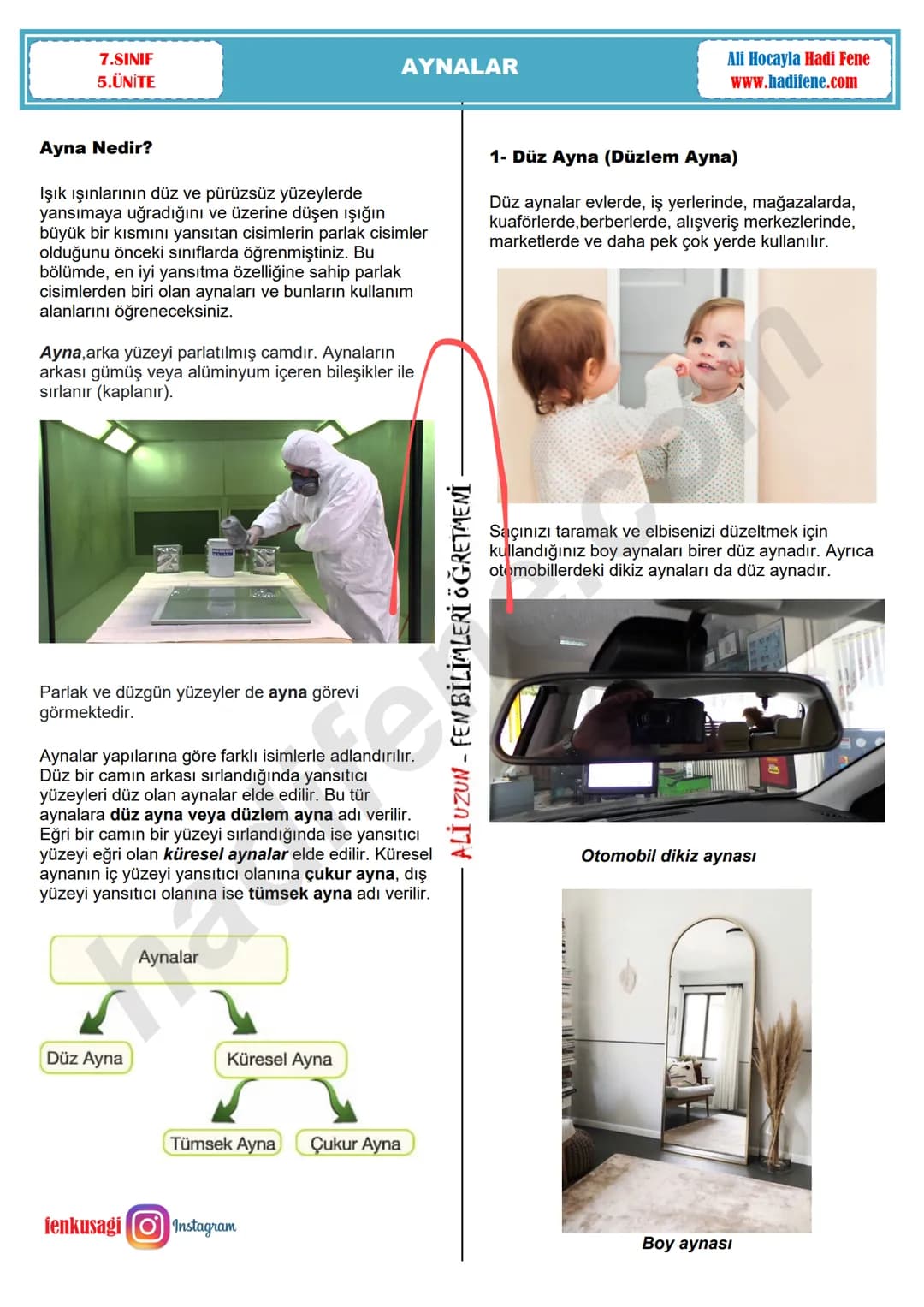 7.SINIF
5.ÜNİTE

AYNALAR

Ali Hocayla Hadi Fene
www.hadifene.com

Ayna Nedir?

Işık ışınlarının düz ve pürüzsüz yüzeylerde yansımaya uğradığını ve üzerine düşen ışığın büyük bir kısmını yansıtan cisimlerin parlak cisimler olduğunu önceki sınıflarda öğrenmiştiniz. Bu bölümde, en iyi yansıtma özelliğine sahip parlak cisimlerden biri olan aynaları ve bunların kullanım alanlarını öğreneceksiniz.

Ayna,arka yüzeyi parlatılmış camdır. Aynaların arkası gümüş veya alüminyum içeren bileşikler ile sırlanır (kaplanır).

Parlak ve düzgün yüzeyler de ayna görevi görmektedir.

Aynalar yapılarına göre farklı isimlerle adlandırılır. Düz bir camın arkası sırlandığında yansıtıcı yüzeyleri düz olan aynalar elde edilir. Bu tür aynalara düz ayna veya düzlem ayna adı verilir. Eğri bir camın bir yüzeyi sırlandığında ise yansıtıcı yüzeyi eğri olan küresel aynalar elde edilir. Küresel aynanın iç yüzeyi yansıtıcı olanına çukur ayna, dış yüzeyi yansıtıcı olanına ise tümsek ayna adı verilir.

Aynalar
Düz Ayna
Küresel Ayna
Tümsek Ayna
Çukur Ayna

fenkusagi Instagram

ALİ UZUN - FEN BİLİMLERİ ÖĞRETMENİ

1- Düz Ayna (Düzlem Ayna)

Düz aynalar evlerde, iş yerlerinde, mağazalarda, kuaförlerde,berberlerde, alışveriş merkezlerinde, marketlerde ve daha pek çok yerde kullanılır.

Saçınızı taramak ve elbisenizi düzeltmek için kullandığınız boy aynaları birer düz aynadır. Ayrıca otomobillerdeki dikiz aynaları da düz aynadır.

Otomobil dikiz aynası

Boy aynası

hadifene.com